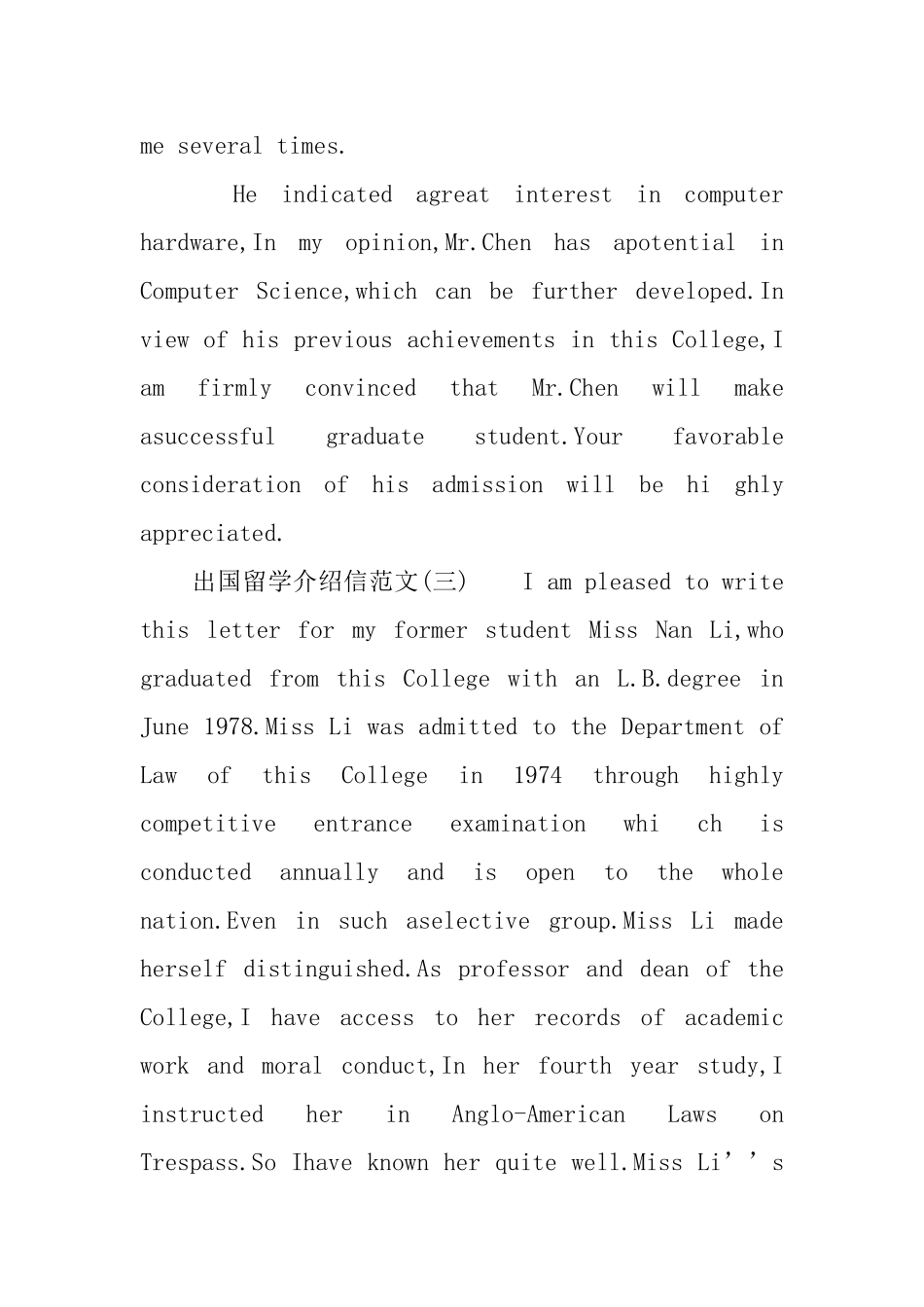 me several times.

He indicated agreat interest in computer hardware,In my opinion,Mr.Chen has apotential in Computer Science,which can be further developed.In view of his previous achievements in this College,I am firmly convinced that Mr.Chen will make asuccessful graduate student.Your favorable consideration of his admission will be hi ghly appreciated.

出国留学介绍信范文(三)　 I am pleased to write this letter for my former student Miss Nan Li,who graduated from this College with an L.B.degree in June 1978.Miss Li was admitted to the Department of Law of this College in 1974 through highly competitive entrance examination whi ch is conducted annually and is open to the whole nation.Even in such aselective group.Miss Li made herself distinguished.As professor and dean of the College,I have access to her records of academic work and moral conduct,In her fourth year study,I instructed her in Anglo-American Laws on Trespass.So Ihave known her quite well.Miss Li’’s